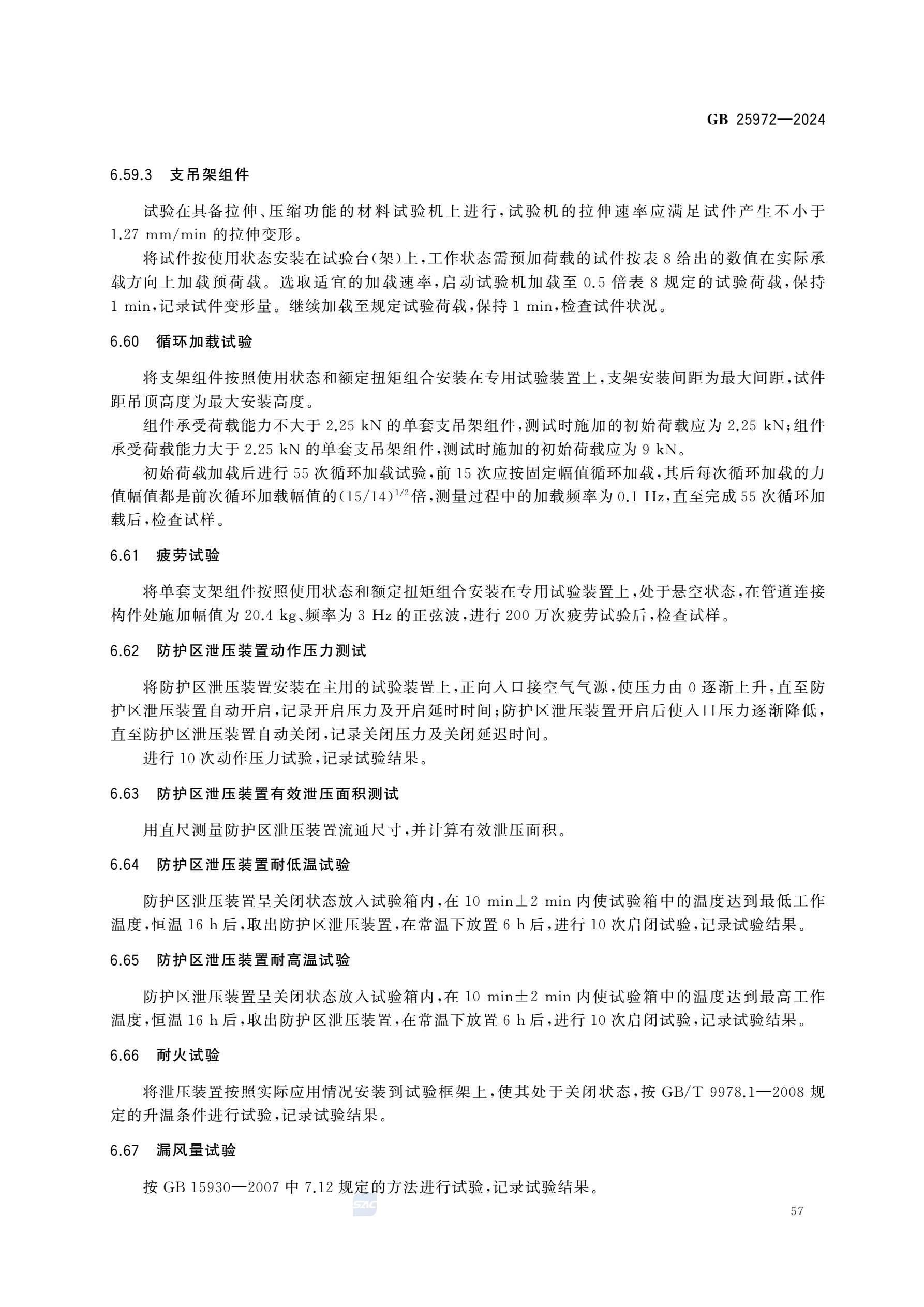 GB 25972—2024

6.59.3 支吊架组件

试验在具备拉伸、压缩功能的材料试验机上进行，试验机的拉伸速率应满足试件产生不小于1.27 mm/min 的拉伸变形。

将试件按使用状态安装在试验台(架)上，工作状态需预加荷载的试件按表 8 给出的数值在实际承载方向上加载预荷载。选取适宜的加载速率，启动试验机加载至 0.5 倍表 8 规定的试验荷载，保持 1 min，记录试件变形量。继续加载至规定试验荷载，保持 1 min，检查试件状况。

6.60 循环加载试验

将支架组件按照使用状态和额定扭矩组合安装在专用试验装置上，支架安装间距为最大间距，试件距吊顶高度为最大安装高度。

组件承受荷载能力不大于 2.25 kN 的单套支吊架组件，测试时施加的初始荷载应为 2.25 kN；组件承受荷载能力大于 2.25 kN 的单套支吊架组件，测试时施加的初始荷载应为 9 kN。

初始荷载加载后进行 55 次循环加载试验，前 15 次应按固定幅值循环加载，其后每次循环加载的力值幅值都是前次循环加载幅值的$(15/14)^{1/2}$倍，测量过程中的加载频率为 0.1 Hz，直至完成 55 次循环加载后，检查试样。

6.61 疲劳试验

将单套支架组件按照使用状态和额定扭矩组合安装在专用试验装置上，处于悬空状态，在管道连接构件处施加幅值为 20.4 kg、频率为 3 Hz 的正弦波，进行 200 万次疲劳试验后，检查试样。

6.62 防护区泄压装置动作压力测试

将防护区泄压装置安装在主用的试验装置上，正向入口接空气气源，使压力由 0 逐渐上升，直至防护区泄压装置自动开启，记录开启压力及开启延时时间；防护区泄压装置开启后使入口压力逐渐降低，直至防护区泄压装置自动关闭，记录关闭压力及关闭延迟时间。

进行 10 次动作压力试验，记录试验结果。

6.63 防护区泄压装置有效泄压面积测试

用直尺测量防护区泄压装置流通尺寸，并计算有效泄压面积。

6.64 防护区泄压装置耐低温试验

防护区泄压装置呈关闭状态放入试验箱内，在 10 min±2 min 内使试验箱中的温度达到最低工作温度，恒温 16 h 后，取出防护区泄压装置，在常温下放置 6 h 后，进行 10 次启闭试验，记录试验结果。

6.65 防护区泄压装置耐高温试验

防护区泄压装置呈关闭状态放入试验箱内，在 10 min±2 min 内使试验箱中的温度达到最高工作温度，恒温 16 h 后，取出防护区泄压装置，在常温下放置 6 h 后，进行 10 次启闭试验，记录试验结果。

6.66 耐火试验

将泄压装置按照实际应用情况安装到试验框架上，使其处于关闭状态，按 GB/T 9978.1—2008 规定的升温条件进行试验，记录试验结果。

6.67 漏风量试验

按 GB 15930—2007 中 7.12 规定的方法进行试验，记录试验结果。

57